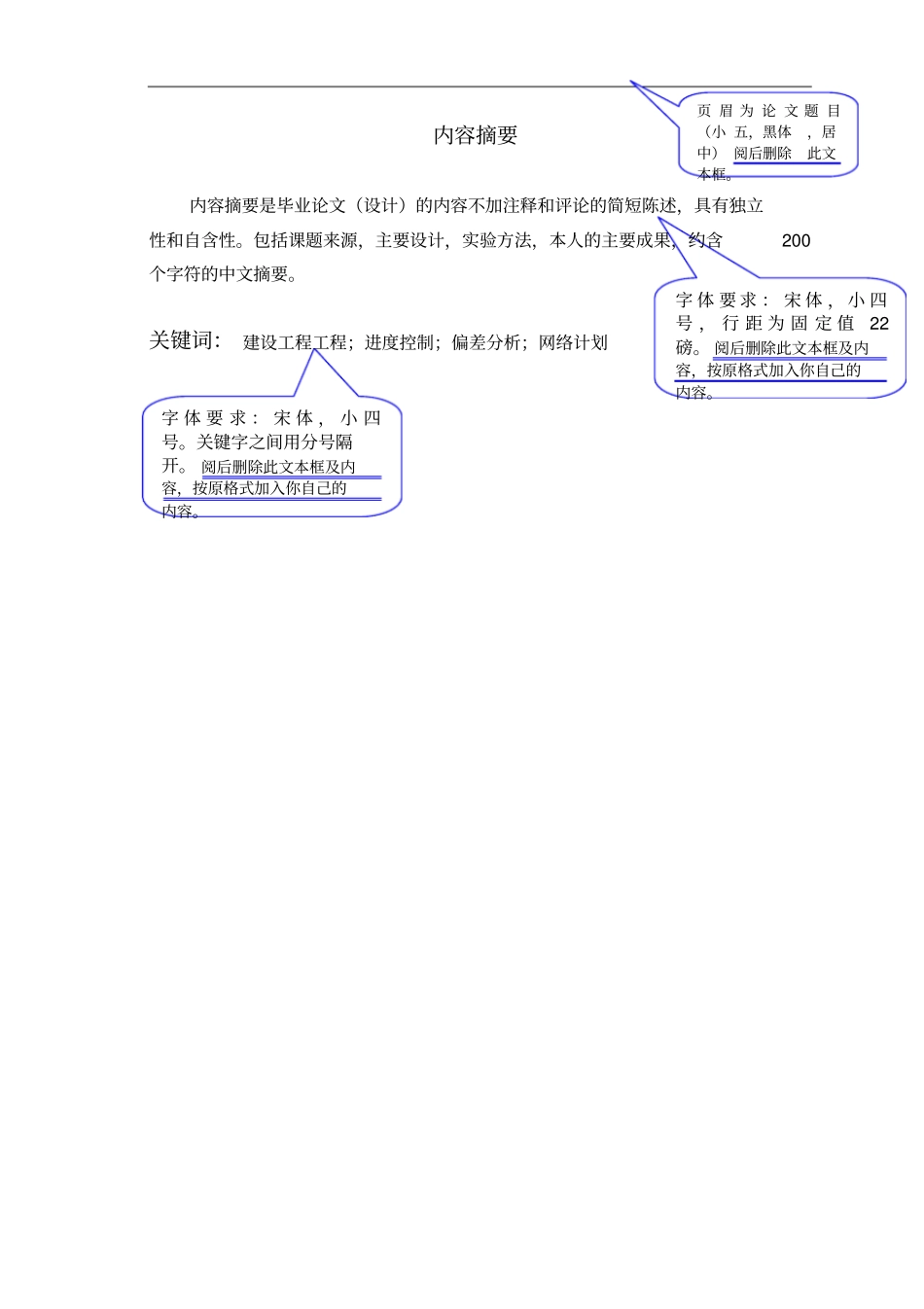 页眉为论文题目（小五，黑体，居中）阅后删除此文本框。

内容摘要

内容摘要是毕业论文（设计）的内容不加注释和评论的简短陈述，具有独立性和自含性。包括课题来源，主要设计，实验方法，本人的主要成果，约含 200 个字符的中文摘要。

字体要求：宋体，小四号，行距为固定值 22 磅。阅后删除此文本框及内容，按原格式加入你自己的内容。

关键词： 建设工程工程；进度控制；偏差分析；网络计划

字体要求：宋体，小四号。关键字之间用分号隔开。阅后删除此文本框及内容，按原格式加入你自己的内容。